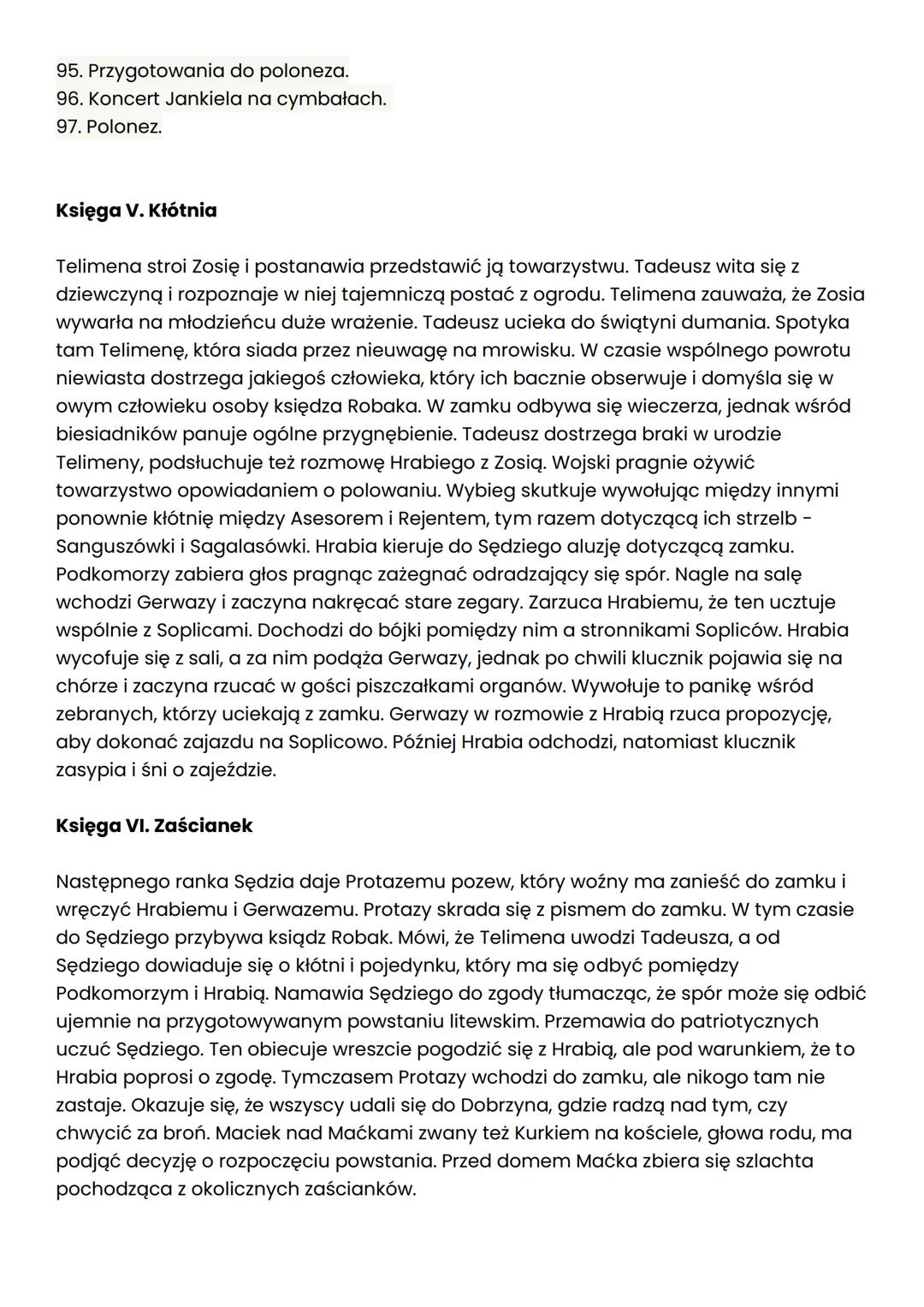 95. Przygotowania do poloneza.
96. Koncert Jankiela na cymbałach.
97. Polonez.

Księga V. Kłótnia

Telimena stroi Zosię i postanawia przedstawić ją towarzystwu. Tadeusz wita się z dziewczyną i rozpoznaje w niej tajemniczą postać z ogrodu. Telimena zauważa, że Zosia wywarła na młodzieńcu duże wrażenie. Tadeusz ucieka do świątyni dumania. Spotyka tam Telimenę, która siada przez nieuwagę na mrowisku. W czasie wspólnego powrotu niewiasta dostrzega jakiegoś człowieka, który ich bacznie obserwuje i domyśla się w owym człowieku osoby księdza Robaka. W zamku odbywa się wieczerza, jednak wśród biesiadników panuje ogólne przygnębienie. Tadeusz dostrzega braki w urodzie Telimeny, podsłuchuje też rozmowę Hrabiego z Zosią. Wojski pragnie ożywić towarzystwo opowiadaniem o polowaniu. Wybieg skutkuje wywołując między innymi ponownie kłótnię między Asesorem i Rejentem, tym razem dotyczącą ich strzelb - Sanguszówki i Sagalasówki. Hrabia kieruje do Sędziego aluzję dotyczącą zamku. Podkomorzy zabiera głos pragnąc zażegnać odradzający się spór. Nagle na salę wchodzi Gerwazy i zaczyna nakręcać stare zegary. Zarzuca Hrabiemu, że ten ucztuje wspólnie z Soplicami. Dochodzi do bójki pomiędzy nim a stronnikami Sopliców. Hrabia wycofuje się z sali, a za nim podąża Gerwazy, jednak po chwili klucznik pojawia się na chórze i zaczyna rzucać w gości piszczałkami organów. Wywołuje to panikę wśród zebranych, którzy uciekają z zamku. Gerwazy w rozmowie z Hrabią rzuca propozycję, aby dokonać zajazdu na Soplicowo. Później Hrabia odchodzi, natomiast klucznik zasypia i śni o zajeździe.

Księga VI. Zaścianek

Następnego ranka Sędzia daje Protazemu pozew, który woźny ma zanieść do zamku i wręczyć Hrabiemu i Gerwazemu. Protazy skrada się z pismem do zamku. W tym czasie do Sędziego przybywa ksiądz Robak. Mówi, że Telimena uwodzi Tadeusza, a od Sędziego dowiaduje się o kłótni i pojedynku, który ma się odbyć pomiędzy Podkomorzym i Hrabią. Namawia Sędziego do zgody tłumacząc, że spór może się odbić ujemnie na przygotowywanym powstaniu litewskim. Przemawia do patriotycznych uczuć Sędziego. Ten obiecuje wreszcie pogodzić się z Hrabią, ale pod warunkiem, że to Hrabia poprosi o zgodę. Tymczasem Protazy wchodzi do zamku, ale nikogo tam nie zastaje. Okazuje się, że wszyscy udali się do Dobrzyna, gdzie radzą nad tym, czy chwycić za broń. Maciek nad Maćkami zwany też Kurkiem na kościele, głowa rodu, ma podjąć decyzję o rozpoczęciu powstania. Przed domem Maćka zbiera się szlachta pochodząca z okolicznych zaścianków.